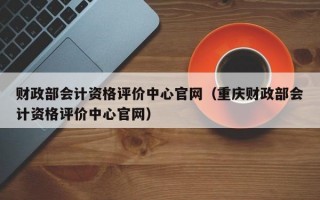 财政部会计资格评价中心官网（重庆财政部会计资格评价中心官网）